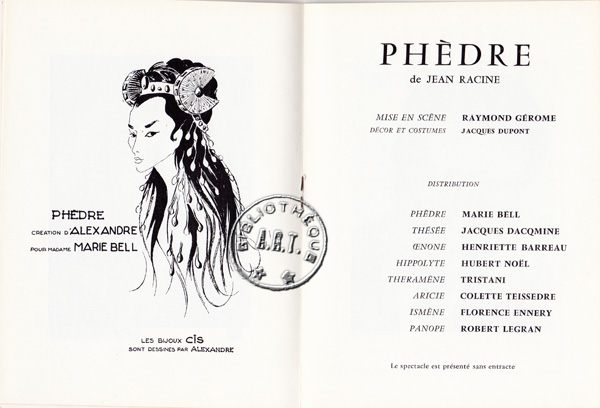 PHÈDRE
CRÉATION D'ALEXANDRE
POUR MADAME MARIE BELL

BIBLIOTHÈQUE
A.R.T.

LES BIJOUX CIS
SONT DESSINÉS PAR ALEXANDRE

PHÈDRE
de JEAN RACINE

MISE EN SCÈNE RAYMOND GÉROME
DÉCOR ET COSTUMES JACQUES DUPONT

DISTRIBUTION

PHÈDRE MARIE BELL
THÉSÉE JACQUES DACQMINE
ŒNONE HENRIETTE BARREAU
HIPPOLYTE HUBERT NOËL
THERAMÈNE TRISTANI
ARICIE COLETTE TEISSEDRE
ISMÈNE FLORENCE ENNERY
PANOPE ROBERT LEGRAN

Le spectacle est présenté sans entracte